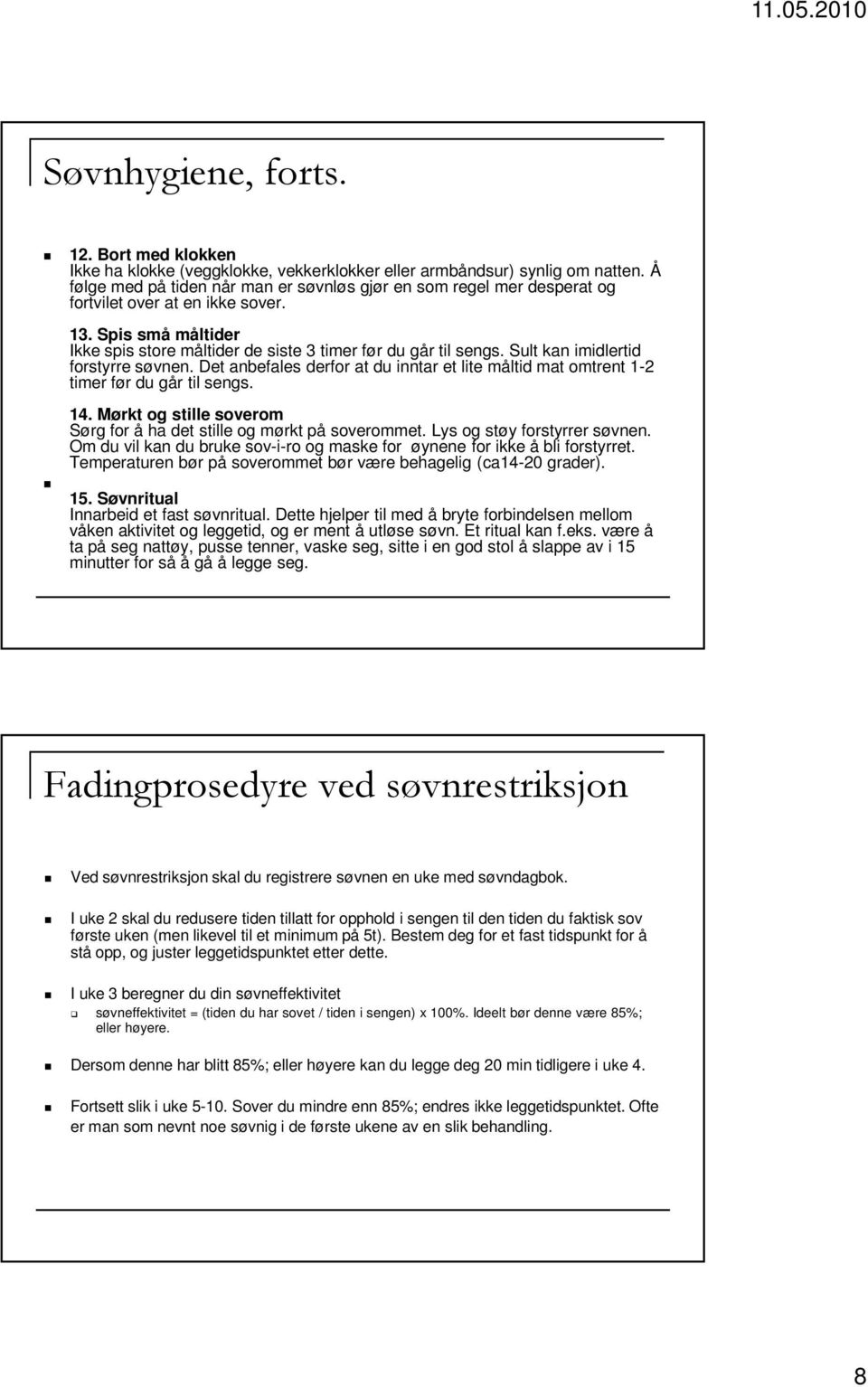 11.05.2010

Søvnhygiene, forts.

12. Bort med klokken
Ikke ha klokke (veggklokke, vekkerklokker eller armbåndsur) synlig om natten. Å følge med på tiden når man er søvnløs gjør en som regel mer desperat og fortvilet over at en ikke sover.

13. Spis små måltider
Ikke spis store måltider de siste 3 timer før du går til sengs. Sult kan imidlertid forstyrre søvnen. Det anbefales derfor at du inntar et lite måltid mat omtrent 1-2 timer før du går til sengs.

14. Mørkt og stille soverom
Sørg for å ha det stille og mørkt på soverommet. Lys og støy forstyrrer søvnen. Om du vil kan du bruke sov-i-ro og maske for øynene for ikke å bli forstyrret. Temperaturen bør på soverommet bør være behagelig (ca14-20 grader).

15. Søvnritual
Innarbeid et fast søvnritual. Dette hjelper til med å bryte forbindelsen mellom våken aktivitet og leggetid, og er ment å utløse søvn. Et ritual kan f.eks. være å ta på seg nattøy, pusse tenner, vaske seg, sitte i en god stol å slappe av i 15 minutter for så å gå å legge seg.

Fadingprosedyre ved søvnrestriksjon

Ved søvnrestriksjon skal du registrere søvnen en uke med søvndagbok.

I uke 2 skal du redusere tiden tillatt for opphold i sengen til den tiden du faktisk sov første uken (men likevel til et minimum på 5t). Bestem deg for et fast tidspunkt for å stå opp, og juster leggetidspunktet etter dette.

I uke 3 beregner du din søvneffektivitet

søvneffektivitet = (tiden du har sovet / tiden i sengen) x 100%. Ideelt bør denne være 85%; eller høyere.

Dersom denne har blitt 85%; eller høyere kan du legge deg 20 min tidligere i uke 4.

Fortsett slik i uke 5-10. Sover du mindre enn 85%; endres ikke leggetidspunktet. Ofte er man som nevnt noe søvnig i de første ukene av en slik behandling.

8